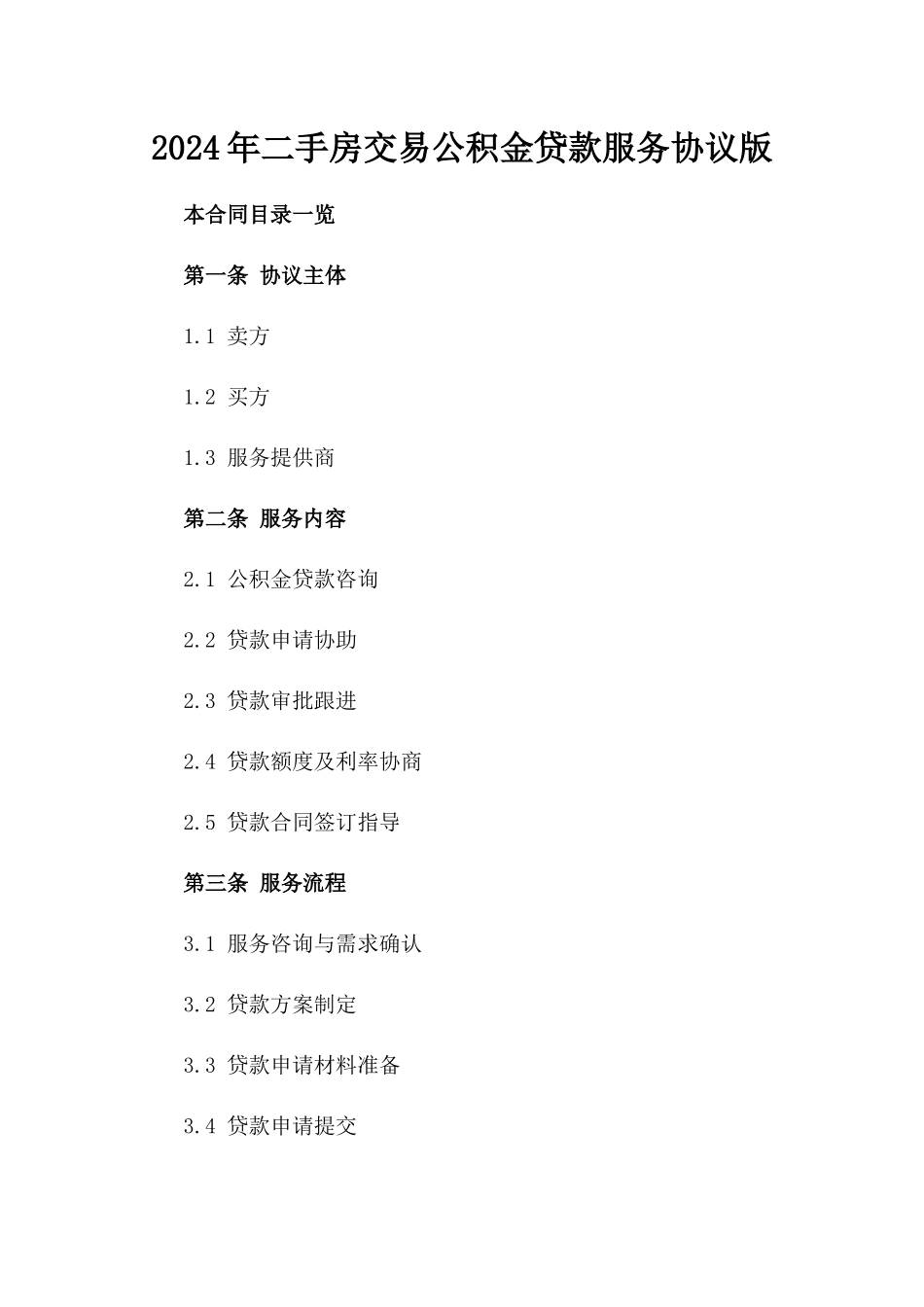 2024年二手房交易公积金贷款服务协议版

本合同目录一览

第一条 协议主体

1.1 卖方

1.2 买方

1.3 服务提供商

第二条 服务内容

2.1 公积金贷款咨询

2.2 贷款申请协助

2.3 贷款审批跟进

2.4 贷款额度及利率协商

2.5 贷款合同签订指导

第三条 服务流程

3.1 服务咨询与需求确认

3.2 贷款方案制定

3.3 贷款申请材料准备

3.4 贷款申请提交